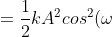 $= \frac{1}{2}kA^2cos^2(\omega$